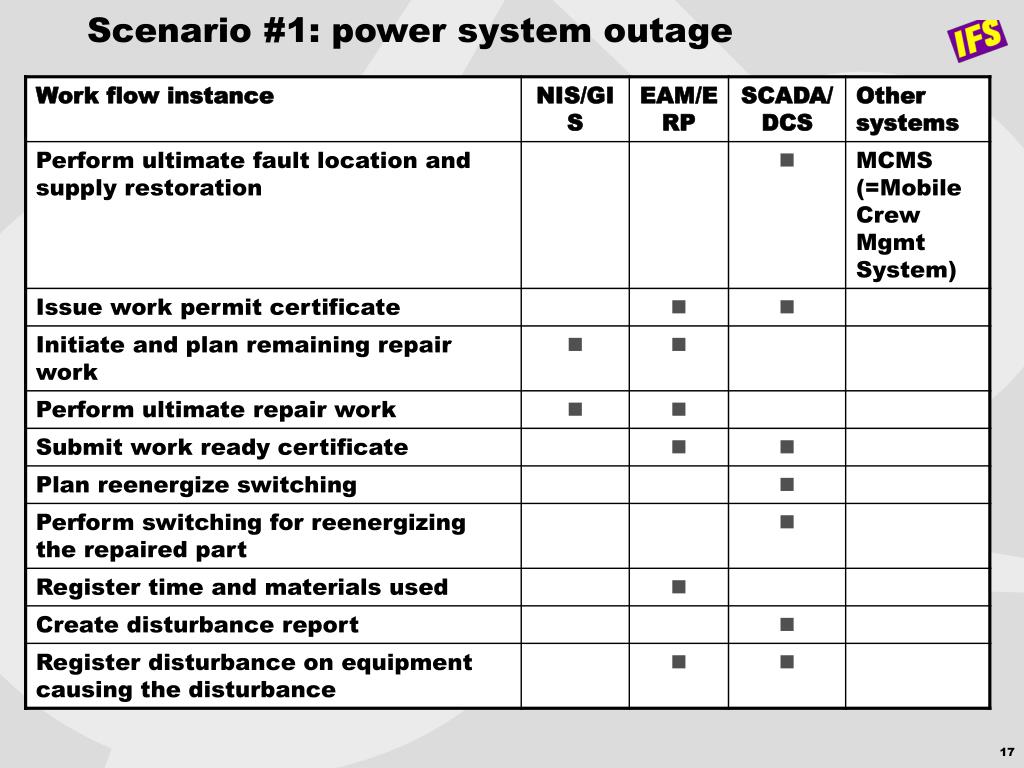 Scenario #1: power system outage

IFS

| Work flow instance | NIS/GIS | EAM/ERP | SCADA/DCS | Other systems |
|---|---|---|---|---|
| Perform ultimate fault location and supply restoration | | | ■ | MCMS (=Mobile Crew Mgmt System) |
| Issue work permit certificate | | ■ | ■ | |
| Initiate and plan remaining repair work | ■ | ■ | | |
| Perform ultimate repair work | ■ | ■ | | |
| Submit work ready certificate | | ■ | ■ | |
| Plan reenergize switching | | | ■ | |
| Perform switching for reenergizing the repaired part | | | ■ | |
| Register time and materials used | | ■ | | |
| Create disturbance report | | | ■ | |
| Register disturbance on equipment causing the disturbance | | ■ | ■ | |

17